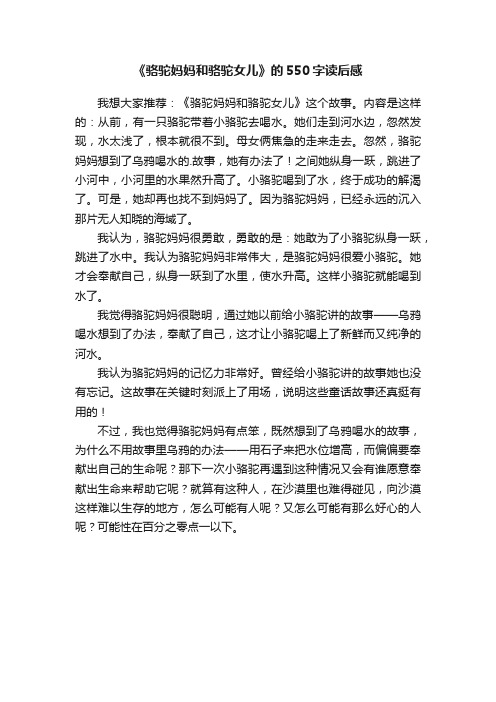 《骆驼妈妈和骆驼女儿》的550字读后感

我想大家推荐：《骆驼妈妈和骆驼女儿》这个故事。内容是这样的：从前，有一只骆驼带着小骆驼去喝水。她们走到河水边，忽然发现，水太浅了，根本就很不到。母女俩焦急的走来走去。忽然，骆驼妈妈想到了乌鸦喝水的.故事，她有办法了！之间她纵身一跃，跳进了小河中，小河里的水果然升高了。小骆驼喝到了水，终于成功的解渴了。可是，她却再也找不到妈妈了。因为骆驼妈妈，已经永远的沉入那片无人知晓的海域了。

我认为，骆驼妈妈很勇敢，勇敢的是：她敢为了小骆驼纵身一跃，跳进了水中。我认为骆驼妈妈非常伟大，是骆驼妈妈很爱小骆驼。她才会奉献自己，纵身一跃到了水里，使水升高。这样小骆驼就能喝到水了。

我觉得骆驼妈妈很聪明，通过她以前给小骆驼讲的故事——乌鸦喝水想到了办法，奉献了自己，这才让小骆驼喝上了新鲜而又纯净的河水。

我认为骆驼妈妈的记忆力非常好。曾经给小骆驼讲的故事她也没有忘记。这故事在关键时刻派上了用场，说明这些童话故事还真挺有用的！

不过，我也觉得骆驼妈妈有点笨，既然想到了乌鸦喝水的故事，为什么不用故事里乌鸦的办法——用石子来把水位增高，而偏偏要奉献出自己的生命呢？那下一次小骆驼再遇到这种情况又会有谁愿意奉献出生命来帮助它呢？就算有这种人，在沙漠里也难得碰见，向沙漠这样难以生存的地方，怎么可能有人呢？又怎么可能有那么好心的人呢？可能性在百分之零点一以下。